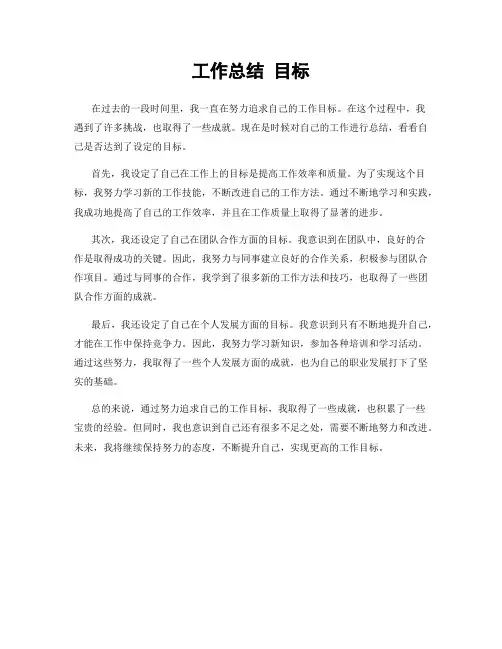 工作总结 目标

在过去的一段时间里，我一直在努力追求自己的工作目标。在这个过程中，我遇到了许多挑战，也取得了一些成就。现在是时候对自己的工作进行总结，看看自己是否达到了设定的目标。

首先，我设定了自己在工作上的目标是提高工作效率和质量。为了实现这个目标，我努力学习新的工作技能，不断改进自己的工作方法。通过不断地学习和实践，我成功地提高了自己的工作效率，并且在工作质量上取得了显著的进步。

其次，我还设定了自己在团队合作方面的目标。我意识到在团队中，良好的合作是取得成功的关键。因此，我努力与同事建立良好的合作关系，积极参与团队合作项目。通过与同事的合作，我学到了很多新的工作方法和技巧，也取得了一些团队合作方面的成就。

最后，我还设定了自己在个人发展方面的目标。我意识到只有不断地提升自己，才能在工作中保持竞争力。因此，我努力学习新知识，参加各种培训和学习活动。通过这些努力，我取得了一些个人发展方面的成就，也为自己的职业发展打下了坚实的基础。

总的来说，通过努力追求自己的工作目标，我取得了一些成就，也积累了一些宝贵的经验。但同时，我也意识到自己还有很多不足之处，需要不断地努力和改进。未来，我将继续保持努力的态度，不断提升自己，实现更高的工作目标。